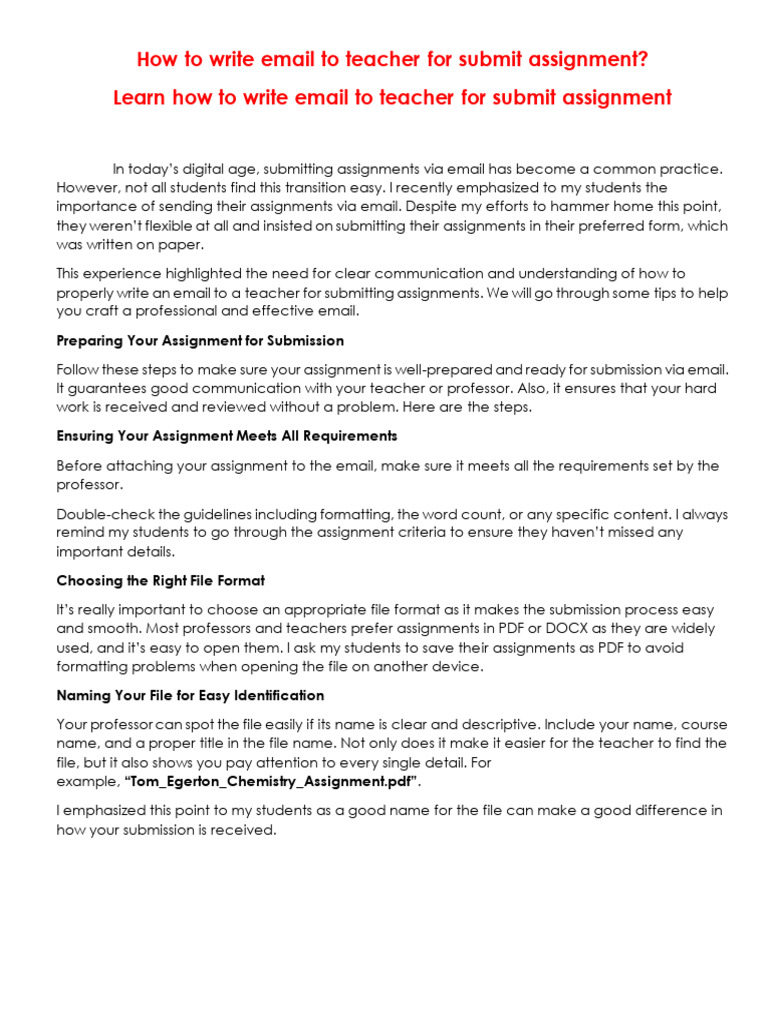 How to write email to teacher for submit assignment?

Learn how to write email to teacher for submit assignment

In today's digital age, submitting assignments via email has become a common practice. However, not all students find this transition easy. I recently emphasized to my students the importance of sending their assignments via email. Despite my efforts to hammer home this point, they weren't flexible at all and insisted on submitting their assignments in their preferred form, which was written on paper.

This experience highlighted the need for clear communication and understanding of how to properly write an email to a teacher for submitting assignments. We will go through some tips to help you craft a professional and effective email.

Preparing Your Assignment for Submission

Follow these steps to make sure your assignment is well-prepared and ready for submission via email. It guarantees good communication with your teacher or professor. Also, it ensures that your hard work is received and reviewed without a problem. Here are the steps.

Ensuring Your Assignment Meets All Requirements

Before attaching your assignment to the email, make sure it meets all the requirements set by the professor.

Double-check the guidelines including formatting, the word count, or any specific content. I always remind my students to go through the assignment criteria to ensure they haven't missed any important details.

Choosing the Right File Format

It's really important to choose an appropriate file format as it makes the submission process easy and smooth. Most professors and teachers prefer assignments in PDF or DOCX as they are widely used, and it's easy to open them. I ask my students to save their assignments as PDF to avoid formatting problems when opening the file on another device.

Naming Your File for Easy Identification

Your professor can spot the file easily if its name is clear and descriptive. Include your name, course name, and a proper title in the file name. Not only does it make it easier for the teacher to find the file, but it also shows you pay attention to every single detail. For example, "Tom_Egerton_Chemistry_Assignment.pdf".

I emphasized this point to my students as a good name for the file can make a good difference in how your submission is received.